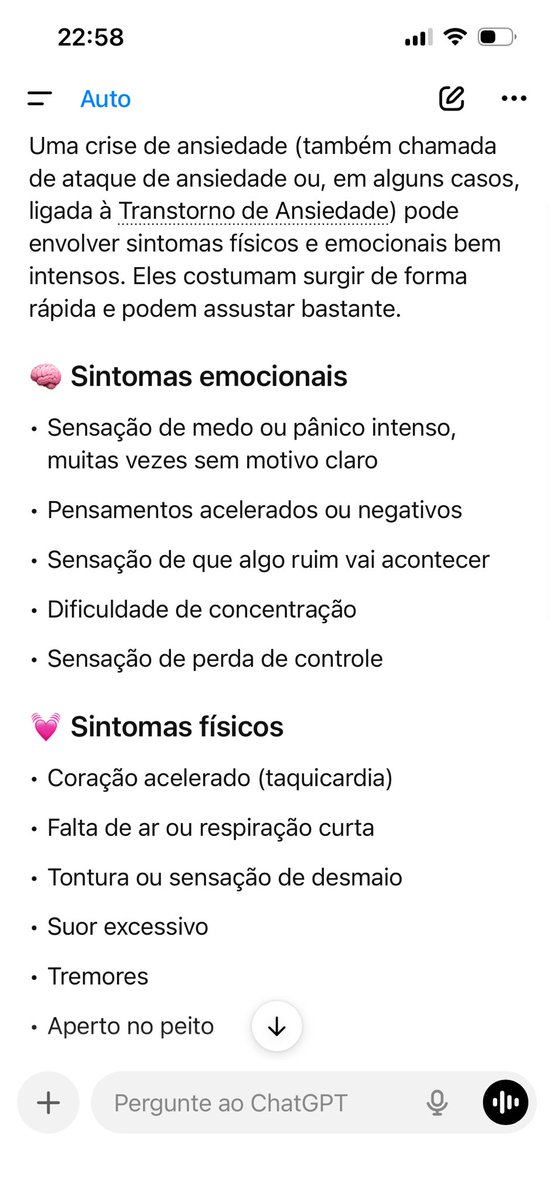 22:58

Auto

Uma crise de ansiedade (também chamada de ataque de ansiedade ou, em alguns casos, ligada à Transtorno de Ansiedade) pode envolver sintomas físicos e emocionais bem intensos. Eles costumam surgir de forma rápida e podem assustar bastante.

🧠 Sintomas emocionais

• Sensação de medo ou pânico intenso, muitas vezes sem motivo claro
• Pensamentos acelerados ou negativos
• Sensação de que algo ruim vai acontecer
• Dificuldade de concentração
• Sensação de perda de controle

💓 Sintomas físicos

• Coração acelerado (taquicardia)
• Falta de ar ou respiração curta
• Tontura ou sensação de desmaio
• Suor excessivo
• Tremores
• Aperto no peito

Pergunte ao ChatGPT